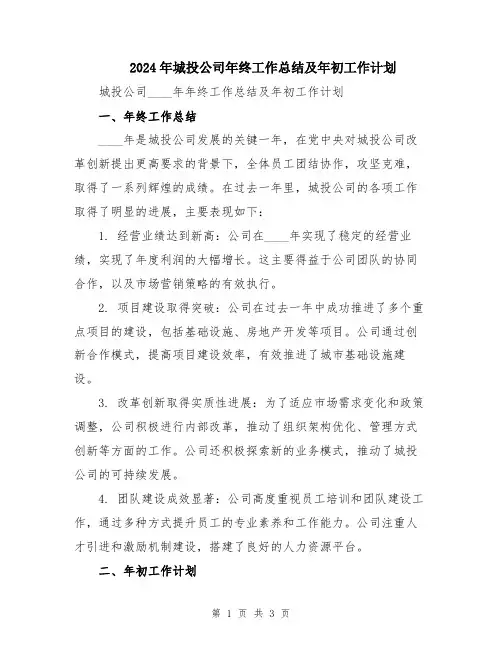 2024年城投公司年终工作总结及年初工作计划

城投公司____年年终工作总结及年初工作计划

一、年终工作总结

____年是城投公司发展的关键一年，在党中央对城投公司改革创新提出更高要求的背景下，全体员工团结协作，攻坚克难，取得了一系列辉煌的成绩。在过去一年里，城投公司的各项工作取得了明显的进展，主要表现如下：

1. 经营业绩达到新高：公司在____年实现了稳定的经营业绩，实现了年度利润的大幅增长。这主要得益于公司团队的协同合作，以及市场营销策略的有效执行。

2. 项目建设取得突破：公司在过去一年中成功推进了多个重点项目的建设，包括基础设施、房地产开发等项目。公司通过创新合作模式，提高项目建设效率，有效推进了城市基础设施建设。

3. 改革创新取得实质性进展：为了适应市场需求变化和政策调整，公司积极进行内部改革，推动了组织架构优化、管理方式创新等方面的工作。公司还积极探索新的业务模式，推动了城投公司的可持续发展。

4. 团队建设成效显著：公司高度重视员工培训和团队建设工作，通过多种方式提升员工的专业素养和工作能力。公司注重人才引进和激励机制建设，搭建了良好的人力资源平台。

二、年初工作计划

第 1 页 共 3 页